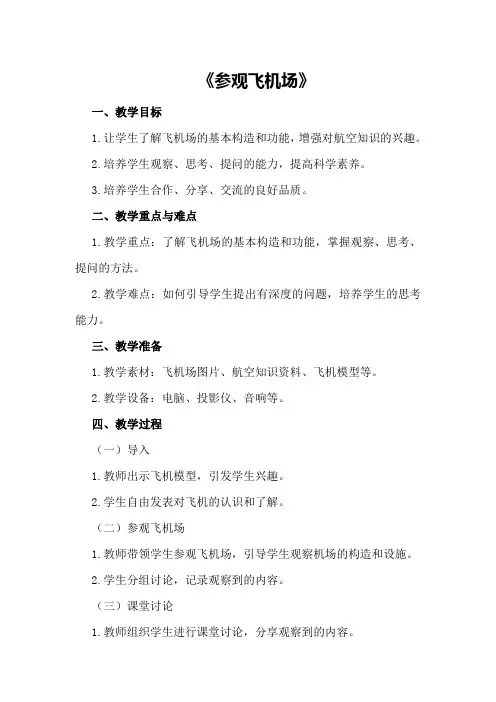 《参观飞机场》

一、教学目标

1.让学生了解飞机场的基本构造和功能，增强对航空知识的兴趣。

2.培养学生观察、思考、提问的能力，提高科学素养。

3.培养学生合作、分享、交流的良好品质。

二、教学重点与难点

1.教学重点：了解飞机场的基本构造和功能，掌握观察、思考、提问的方法。

2.教学难点：如何引导学生提出有深度的问题，培养学生的思考能力。

三、教学准备

1.教学素材：飞机场图片、航空知识资料、飞机模型等。

2.教学设备：电脑、投影仪、音响等。

四、教学过程

（一）导入

1.教师出示飞机模型，引发学生兴趣。

2.学生自由发表对飞机的认识和了解。

（二）参观飞机场

1.教师带领学生参观飞机场，引导学生观察机场的构造和设施。

2.学生分组讨论，记录观察到的内容。

（三）课堂讨论

1.教师组织学生进行课堂讨论，分享观察到的内容。